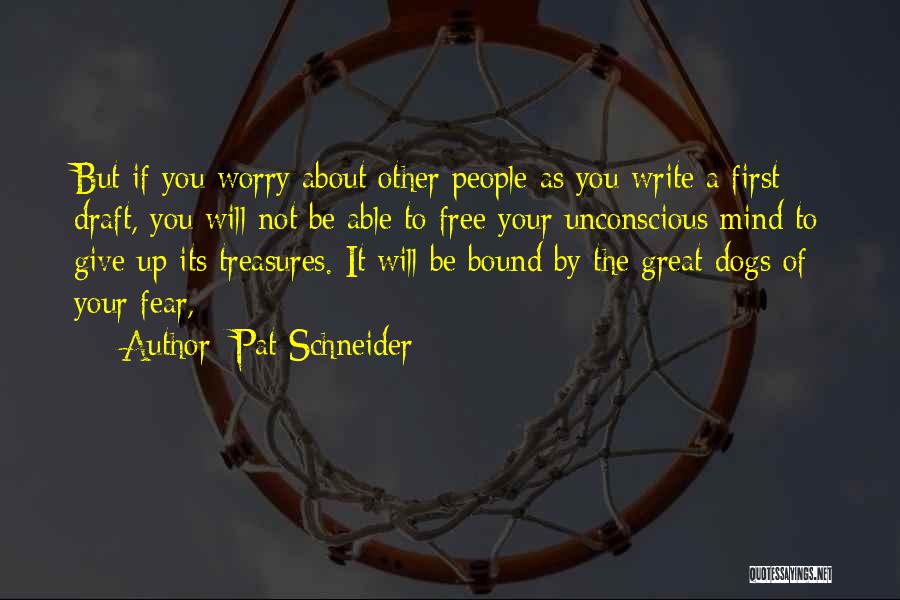 But if you worry about other people as you write a first draft, you will not be able to free your unconscious mind to give up its treasures. It will be bound by the great dogs of your fear,

Author: Pat Schneider

QUOTESSAYINGS.NET